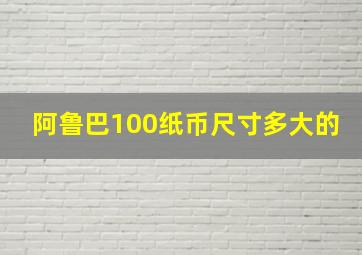 阿鲁巴100纸币尺寸多大的